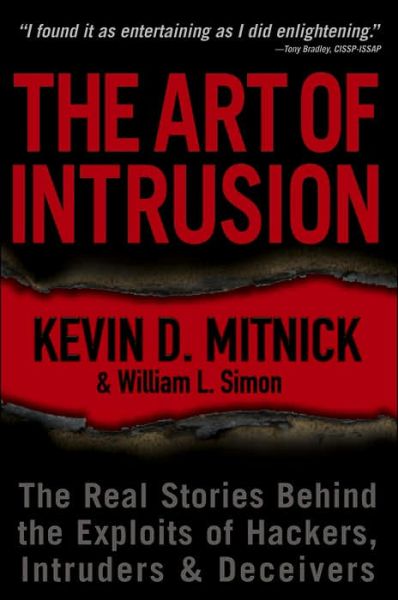 "I found it as entertaining as I did enlightening."
—Tony Bradley, CISSP-ISSAP

THE ART OF INTRUSION

KEVIN D. MITNICK
& William L. Simon

The Real Stories Behind the Exploits of Hackers, Intruders & Deceivers